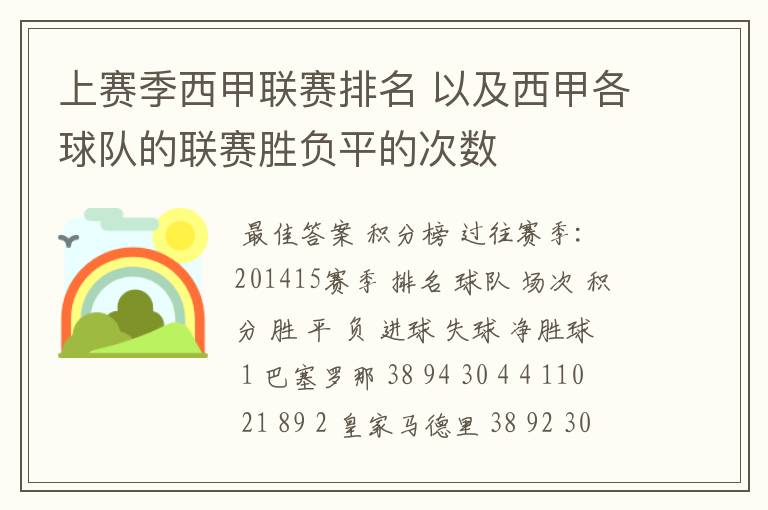 上赛季西甲联赛排名 以及西甲各球队的联赛胜负平的次数

最佳答案 积分榜 过往赛季：201415赛季 排名 球队 场次 积分 胜 平 负 进球 失球 净胜球 1 巴塞罗那 38 94 30 4 4 110 21 89 2 皇家马德里 38 92 30